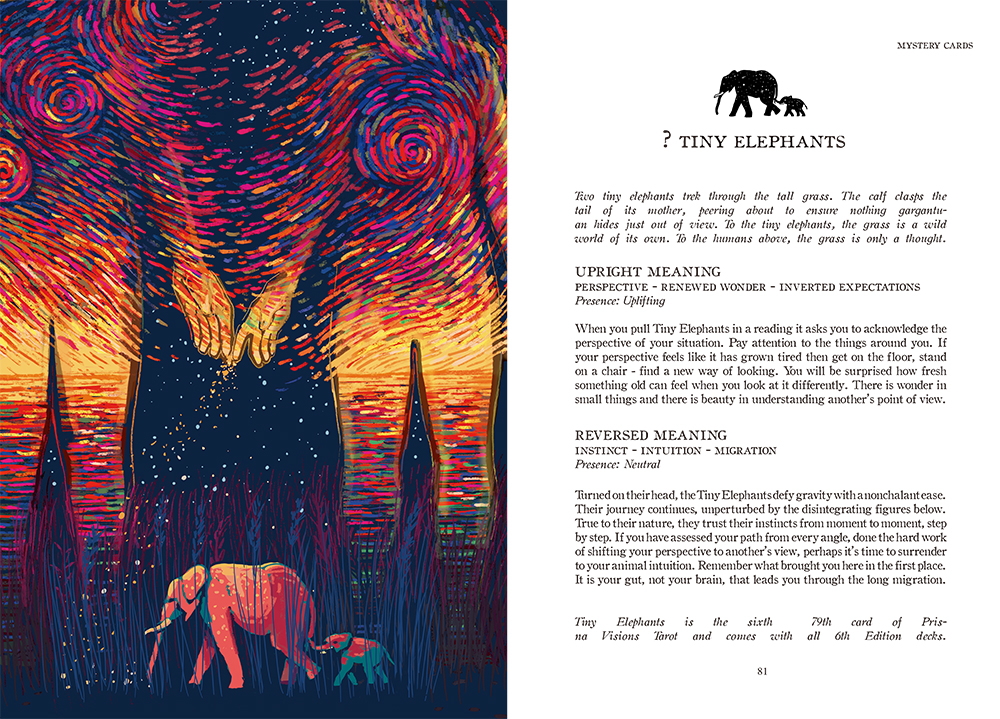 MYSTERY CARDS

? TINY ELEPHANTS

Two tiny elephants trek through the tall grass. The calf clasps the tail of its mother, peering about to ensure nothing gargantuan hides just out of view. To the tiny elephants, the grass is a wild world of its own. To the humans above, the grass is only a thought.

UPRIGHT MEANING
PERSPECTIVE - RENEWED WONDER - INVERTED EXPECTATIONS
Presence: Uplifting

When you pull Tiny Elephants in a reading it asks you to acknowledge the perspective of your situation. Pay attention to the things around you. If your perspective feels like it has grown tired then get on the floor, stand on a chair - find a new way of looking. You will be surprised how fresh something old can feel when you look at it differently. There is wonder in small things and there is beauty in understanding another's point of view.

REVERSED MEANING
INSTINCT - INTUITION - MIGRATION
Presence: Neutral

Turned on their head, the Tiny Elephants defy gravity with a nonchalant ease. Their journey continues, unperturbed by the disintegrating figures below. True to their nature, they trust their instincts from moment to moment, step by step. If you have assessed your path from every angle, done the hard work of shifting your perspective to another's view, perhaps it's time to surrender to your animal intuition. Remember what brought you here in the first place. It is your gut, not your brain, that leads you through the long migration.

Tiny Elephants is the sixth 79th card of Prisma Visions Tarot and comes with all 6th Edition decks.

81